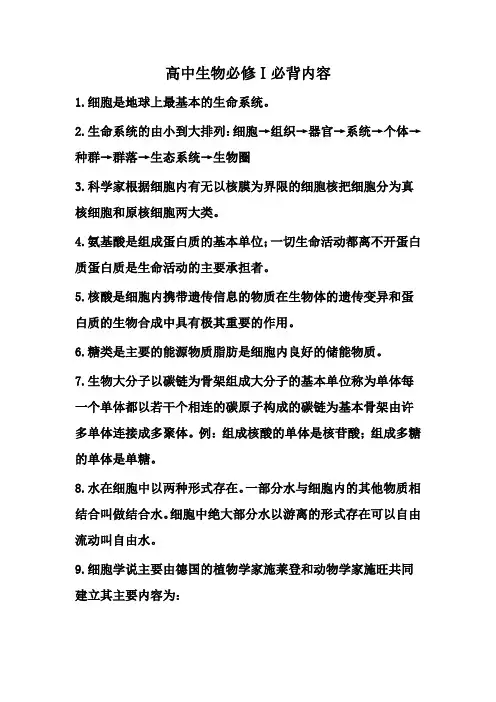 高中生物必修Ⅰ必背内容

1.细胞是地球上最基本的生命系统。

2.生命系统的由小到大排列：细胞→组织→器官→系统→个体→种群→群落→生态系统→生物圈

3.科学家根据细胞内有无以核膜为界限的细胞核把细胞分为真核细胞和原核细胞两大类。

4.氨基酸是组成蛋白质的基本单位；一切生命活动都离不开蛋白质蛋白质是生命活动的主要承担者。

5.核酸是细胞内携带遗传信息的物质在生物体的遗传变异和蛋白质的生物合成中具有极其重要的作用。

6.糖类是主要的能源物质脂肪是细胞内良好的储能物质。

7.生物大分子以碳链为骨架组成大分子的基本单位称为单体每一个单体都以若干个相连的碳原子构成的碳链为基本骨架由许多单体连接成多聚体。例：组成核酸的单体是核苷酸；组成多糖的单体是单糖。

8.水在细胞中以两种形式存在。一部分水与细胞内的其他物质相结合叫做结合水。细胞中绝大部分水以游离的形式存在可以自由流动叫自由水。

9.细胞学说主要由德国的植物学家施莱登和动物学家施旺共同建立其主要内容为：